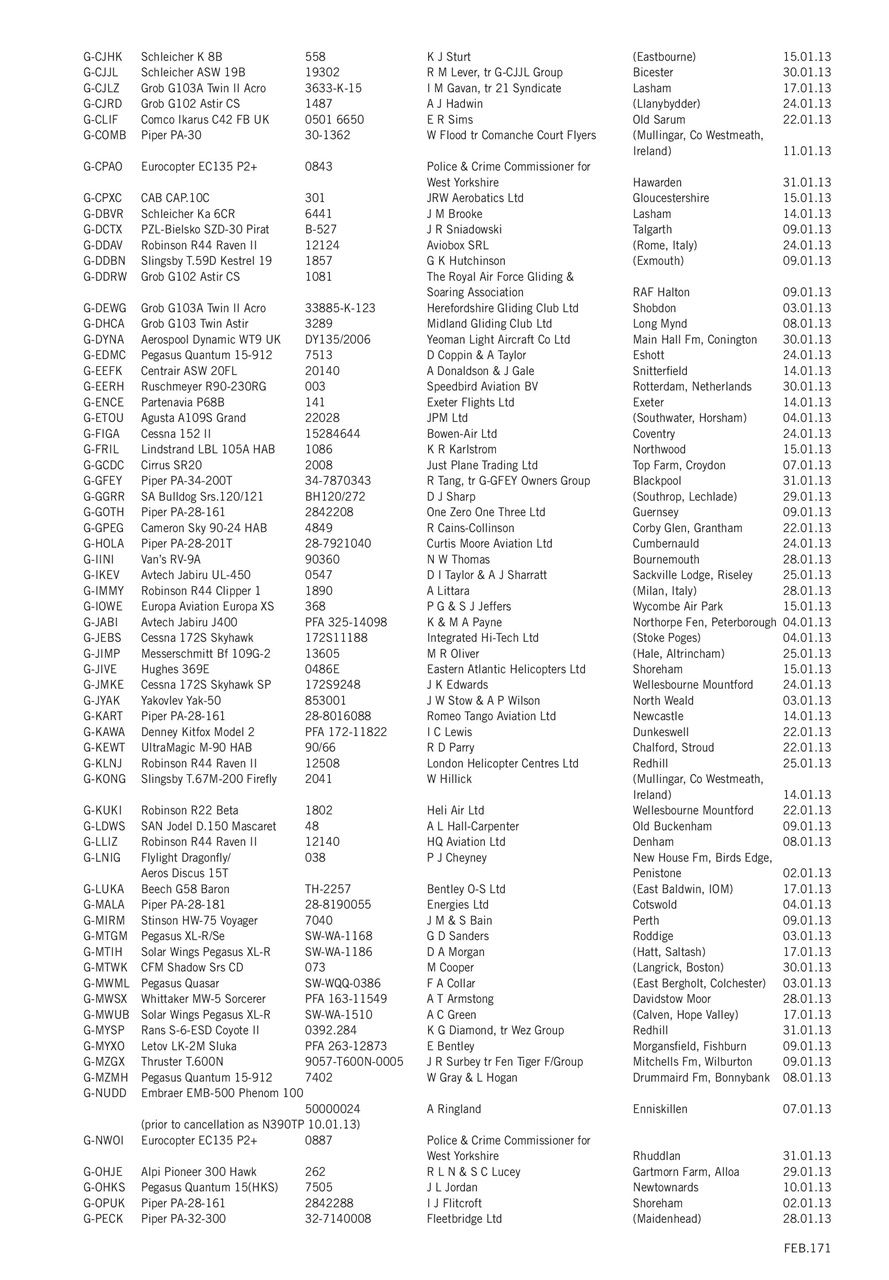 | | | | | | |
|---|---|---|---|---|---|
| G-CJHK | Schleicher K 8B | 558 | K J Sturt | (Eastbourne) | 15.01.13 |
| G-CJJL | Schleicher ASW 19B | 19302 | R M Lever, tr G-CJJL Group | Bicester | 30.01.13 |
| G-CJLZ | Grob G103A Twin II Acro | 3633-K-15 | I M Gavan, tr 21 Syndicate | Lasham | 17.01.13 |
| G-CJRD | Grob G102 Astir CS | 1487 | A J Hadwin | (Llanybydder) | 24.01.13 |
| G-CLIF | Comco Ikarus C42 FB UK | 0501 6650 | E R Sims | Old Sarum | 22.01.13 |
| G-COMB | Piper PA-30 | 30-1362 | W Flood tr Comanche Court Flyers | (Mullingar, Co Westmeath, Ireland) | 11.01.13 |
| G-CPAO | Eurocopter EC135 P2+ | 0843 | Police & Crime Commissioner for West Yorkshire | Hawarden | 31.01.13 |
| G-CPXC | CAB CAP.10C | 301 | JRW Aerobatics Ltd | Gloucestershire | 15.01.13 |
| G-DBVR | Schleicher Ka 6CR | 6441 | J M Brooke | Lasham | 14.01.13 |
| G-DCTX | PZL-Bielsko SZD-30 Pirat | B-527 | J R Sniadowski | Talgarth | 09.01.13 |
| G-DDAV | Robinson R44 Raven II | 12124 | Aviobox SRL | (Rome, Italy) | 24.01.13 |
| G-DDBN | Slingsby T.59D Kestrel 19 | 1857 | G K Hutchinson | (Exmouth) | 09.01.13 |
| G-DDRW | Grob G102 Astir CS | 1081 | The Royal Air Force Gliding & Soaring Association | RAF Halton | 09.01.13 |
| G-DEWG | Grob G103A Twin II Acro | 33885-K-123 | Herefordshire Gliding Club Ltd | Shobdon | 03.01.13 |
| G-DHCA | Grob G103 Twin Astir | 3289 | Midland Gliding Club Ltd | Long Mynd | 08.01.13 |
| G-DYNA | Aerospool Dynamic WT9 UK | DY135/2006 | Yeoman Light Aircraft Co Ltd | Main Hall Fm, Conington | 30.01.13 |
| G-EDMC | Pegasus Quantum 15-912 | 7513 | D Coppin & A Taylor | Eshott | 24.01.13 |
| G-EEFK | Centrair ASW 20FL | 20140 | A Donaldson & J Gale | Snitterfield | 14.01.13 |
| G-EERH | Ruschmeyer R90-230RG | 003 | Speedbird Aviation BV | Rotterdam, Netherlands | 30.01.13 |
| G-ENCE | Partenavia P68B | 141 | Exeter Flights Ltd | Exeter | 14.01.13 |
| G-ETOU | Agusta A109S Grand | 22028 | JPM Ltd | (Southwater, Horsham) | 04.01.13 |
| G-FIGA | Cessna 152 II | 15284644 | Bowen-Air Ltd | Coventry | 24.01.13 |
| G-FRIL | Lindstrand LBL 105A HAB | 1086 | K R Karlstrom | Northwood | 15.01.13 |
| G-GCDC | Cirrus SR20 | 2008 | Just Plane Trading Ltd | Top Farm, Croydon | 07.01.13 |
| G-GFEY | Piper PA-34-200T | 34-7870343 | R Tang, tr G-GFEY Owners Group | Blackpool | 31.01.13 |
| G-GGRR | SA Bulldog Srs.120/121 | BH120/272 | D J Sharp | (Southrop, Lechlade) | 29.01.13 |
| G-GOTH | Piper PA-28-161 | 2842208 | One Zero One Three Ltd | Guernsey | 09.01.13 |
| G-GPEG | Cameron Sky 90-24 HAB | 4849 | R Cains-Collinson | Corby Glen, Grantham | 22.01.13 |
| G-HOLA | Piper PA-28-201T | 28-7921040 | Curtis Moore Aviation Ltd | Cumbernauld | 24.01.13 |
| G-IINI | Van's RV-9A | 90360 | N W Thomas | Bournemouth | 28.01.13 |
| G-IKEV | Avtech Jabiru UL-450 | 0547 | D I Taylor & A J Sharratt | Sackville Lodge, Riseley | 25.01.13 |
| G-IMMY | Robinson R44 Clipper 1 | 1890 | A Littara | (Milan, Italy) | 28.01.13 |
| G-IOWE | Europa Aviation Europa XS | 368 | P G & S J Jeffers | Wycombe Air Park | 15.01.13 |
| G-JABI | Avtech Jabiru J400 | PFA 325-14098 | K & M A Payne | Northorpe Fen, Peterborough | 04.01.13 |
| G-JEBS | Cessna 172S Skyhawk | 172S11188 | Integrated Hi-Tech Ltd | (Stoke Poges) | 04.01.13 |
| G-JIMP | Messerschmitt Bf 109G-2 | 13605 | M R Oliver | (Hale, Altrincham) | 25.01.13 |
| G-JIVE | Hughes 369E | 0486E | Eastern Atlantic Helicopters Ltd | Shoreham | 15.01.13 |
| G-JMKE | Cessna 172S Skyhawk SP | 172S9248 | J K Edwards | Wellesbourne Mountford | 24.01.13 |
| G-JYAK | Yakovlev Yak-50 | 853001 | J W Stow & A P Wilson | North Weald | 03.01.13 |
| G-KART | Piper PA-28-161 | 28-8016088 | Romeo Tango Aviation Ltd | Newcastle | 14.01.13 |
| G-KAWA | Denney Kitfox Model 2 | PFA 172-11822 | I C Lewis | Dunkeswell | 22.01.13 |
| G-KEWT | UltraMagic M-90 HAB | 90/66 | R D Parry | Chalford, Stroud | 22.01.13 |
| G-KLNJ | Robinson R44 Raven II | 12508 | London Helicopter Centres Ltd | Redhill | 25.01.13 |
| G-KONG | Slingsby T.67M-200 Firefly | 2041 | W Hillick | (Mullingar, Co Westmeath, Ireland) | 14.01.13 |
| G-KUKI | Robinson R22 Beta | 1802 | Heli Air Ltd | Wellesbourne Mountford | 22.01.13 |
| G-LDWS | SAN Jodel D.150 Mascaret | 48 | A L Hall-Carpenter | Old Buckenham | 09.01.13 |
| G-LLIZ | Robinson R44 Raven II | 12140 | HQ Aviation Ltd | Denham | 08.01.13 |
| G-LNIG | Flylight Dragonfly/ Aeros Discus 15T | 038 | P J Cheyney | New House Fm, Birds Edge, Penistone | 02.01.13 |
| G-LUKA | Beech G58 Baron | TH-2257 | Bentley O-S Ltd | (East Baldwin, IOM) | 17.01.13 |
| G-MALA | Piper PA-28-181 | 28-8190055 | Energies Ltd | Cotswold | 04.01.13 |
| G-MIRM | Stinson HW-75 Voyager | 7040 | J M & S Bain | Perth | 09.01.13 |
| G-MTGM | Pegasus XL-R/Se | SW-WA-1168 | G D Sanders | Roddige | 03.01.13 |
| G-MTIH | Solar Wings Pegasus XL-R | SW-WA-1186 | D A Morgan | (Hatt, Saltash) | 17.01.13 |
| G-MTWK | CFM Shadow Srs CD | 073 | M Cooper | (Langrick, Boston) | 30.01.13 |
| G-MWML | Pegasus Quasar | SW-WQQ-0386 | F A Collar | (East Bergholt, Colchester) | 03.01.13 |
| G-MWSX | Whittaker MW-5 Sorcerer | PFA 163-11549 | A T Armstong | Davidstow Moor | 28.01.13 |
| G-MWUB | Solar Wings Pegasus XL-R | SW-WA-1510 | A C Green | (Calven, Hope Valley) | 17.01.13 |
| G-MYSP | Rans S-6-ESD Coyote II | 0392.284 | K G Diamond, tr Wez Group | Redhill | 31.01.13 |
| G-MYXO | Letov LK-2M Sluka | PFA 263-12873 | E Bentley | Morgansfield, Fishburn | 09.01.13 |
| G-MZGX | Thruster T.600N | 9057-T600N-0005 | J R Surbey tr Fen Tiger F/Group | Mitchells Fm, Wilburton | 09.01.13 |
| G-MZMH | Pegasus Quantum 15-912 | 7402 | W Gray & L Hogan | Drummaird Fm, Bonnybank | 08.01.13 |
| G-NUDD | Embraer EMB-500 Phenom 100 (prior to cancellation as N390TP 10.01.13) | 50000024 | A Ringland | Enniskillen | 07.01.13 |
| G-NWOI | Eurocopter EC135 P2+ | 0887 | Police & Crime Commissioner for West Yorkshire | Rhuddlan | 31.01.13 |
| G-OHJE | Alpi Pioneer 300 Hawk | 262 | R L N & S C Lucey | Gartmorn Farm, Alloa | 29.01.13 |
| G-OHKS | Pegasus Quantum 15(HKS) | 7505 | J L Jordan | Newtownards | 10.01.13 |
| G-OPUK | Piper PA-28-161 | 2842288 | I J Flitcroft | Shoreham | 02.01.13 |
| G-PECK | Piper PA-32-300 | 32-7140008 | Fleetbridge Ltd | (Maidenhead) | 28.01.13 |

FEB.171